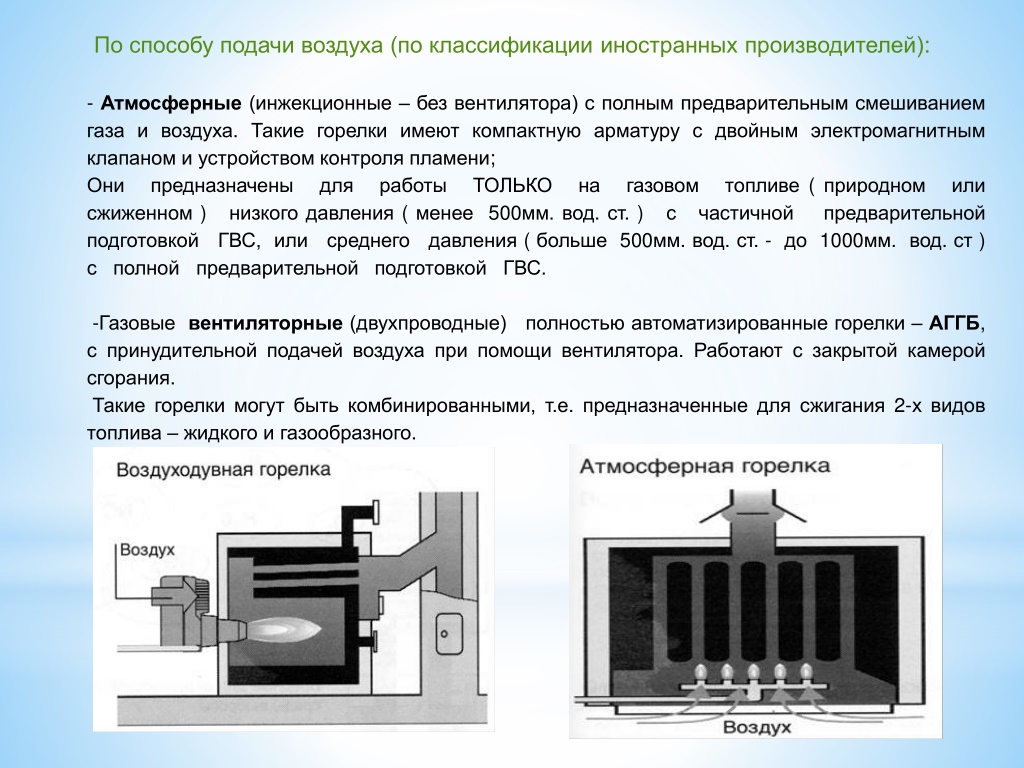 По способу подачи воздуха (по классификации иностранных производителей):

- Атмосферные (инжекционные – без вентилятора) с полным предварительным смешиванием газа и воздуха. Такие горелки имеют компактную арматуру с двойным электромагнитным клапаном и устройством контроля пламени;
Они предназначены для работы ТОЛЬКО на газовом топливе ( природном или сжиженном ) низкого давления ( менее 500мм. вод. ст. ) с частичной предварительной подготовкой ГВС, или среднего давления ( больше 500мм. вод. ст. - до 1000мм. вод. ст ) с полной предварительной подготовкой ГВС.

-Газовые вентиляторные (двухпроводные) полностью автоматизированные горелки – АГГБ, с принудительной подачей воздуха при помощи вентилятора. Работают с закрытой камерой сгорания.
Такие горелки могут быть комбинированными, т.е. предназначенные для сжигания 2-х видов топлива – жидкого и газообразного.

Воздуходувная горелка

Воздух

Атмосферная горелка

Воздух